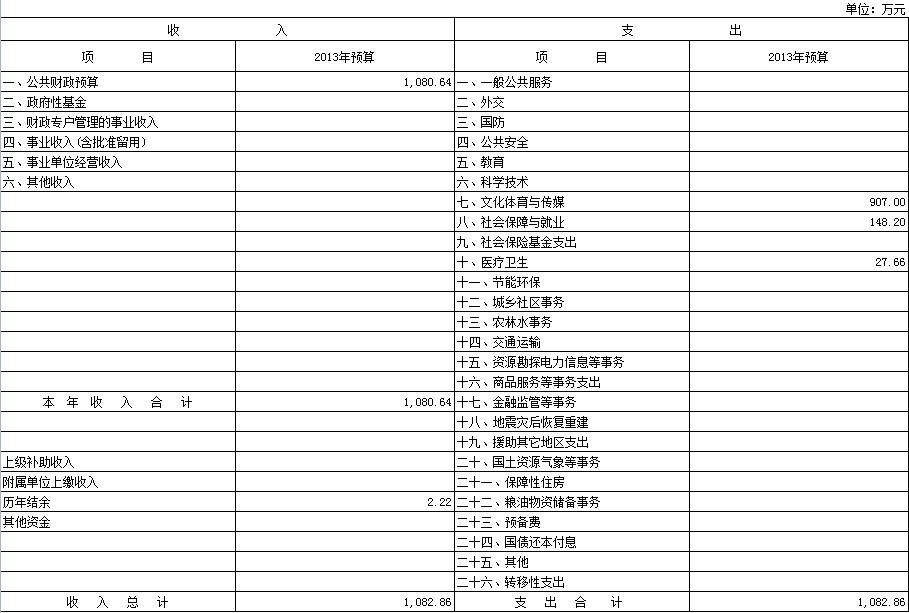 单位：万元

| 收　　入 | | 支　　出 | |
|---|---|---|---|
| 项　　目 | 2013年预算 | 项　　目 | 2013年预算 |
| 一、公共财政预算 | 1,080.64 | 一、一般公共服务 | |
| 二、政府性基金 | | 二、外交 | |
| 三、财政专户管理的事业收入 | | 三、国防 | |
| 四、事业收入（含批准留用） | | 四、公共安全 | |
| 五、事业单位经营收入 | | 五、教育 | |
| 六、其他收入 | | 六、科学技术 | |
| | | 七、文化体育与传媒 | 907.00 |
| | | 八、社会保障与就业 | 148.20 |
| | | 九、社会保险基金支出 | |
| | | 十、医疗卫生 | 27.66 |
| | | 十一、节能环保 | |
| | | 十二、城乡社区事务 | |
| | | 十三、农林水事务 | |
| | | 十四、交通运输 | |
| | | 十五、资源勘探电力信息等事务 | |
| | | 十六、商品服务等事务支出 | |
| 本 年 收 入 合 计 | 1,080.64 | 十七、金融监管等事务 | |
| | | 十八、地震灾后恢复重建 | |
| | | 十九、援助其它地区支出 | |
| 上级补助收入 | | 二十、国土资源气象等事务 | |
| 附属单位上缴收入 | | 二十一、保障性住房 | |
| 历年结余 | 2.22 | 二十二、粮油物资储备事务 | |
| 其他资金 | | 二十三、预备费 | |
| | | 二十四、国债还本付息 | |
| | | 二十五、其他 | |
| | | 二十六、转移性支出 | |
| 收 入 总 计 | 1,082.86 | 支 出 合 计 | 1,082.86 |